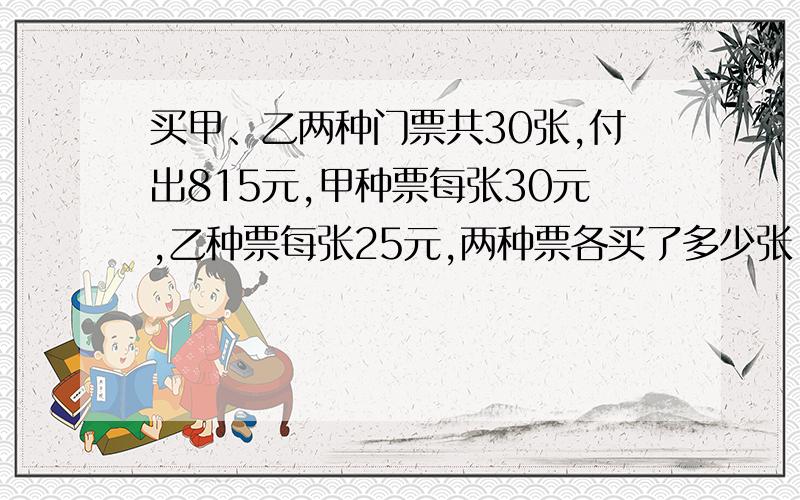 买甲、乙两种门票共30张,付出815元,甲种票每张30元,乙种票每张25元,两种票各买了多少张